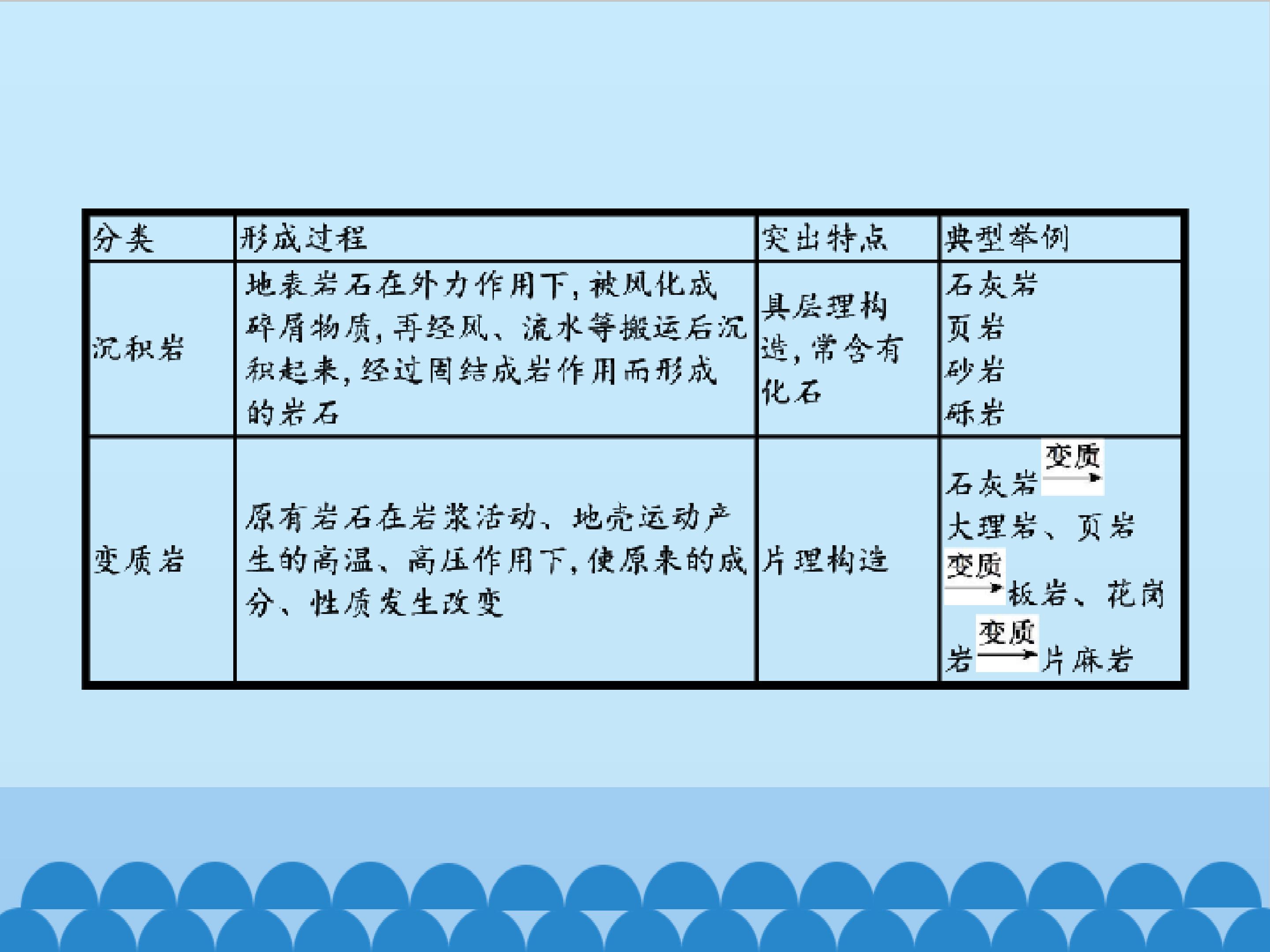 | 分类 | 形成过程 | 突出特点 | 典型举例 |
|---|---|---|---|
| 沉积岩 | 地表岩石在外力作用下,被风化成碎屑物质,再经风、流水等搬运后沉积起来,经过固结成岩作用而形成的岩石 | 具层理构造,常含有化石 | 石灰岩 页岩 砂岩 砾岩 |
| 变质岩 | 原有岩石在岩浆活动、地壳运动产生的高温、高压作用下,使原来的成分、性质发生改变 | 片理构造 | 石灰岩$\xrightarrow{变质}$大理岩、页岩$\xrightarrow{变质}$板岩、花岗岩$\xrightarrow{变质}$片麻岩 |